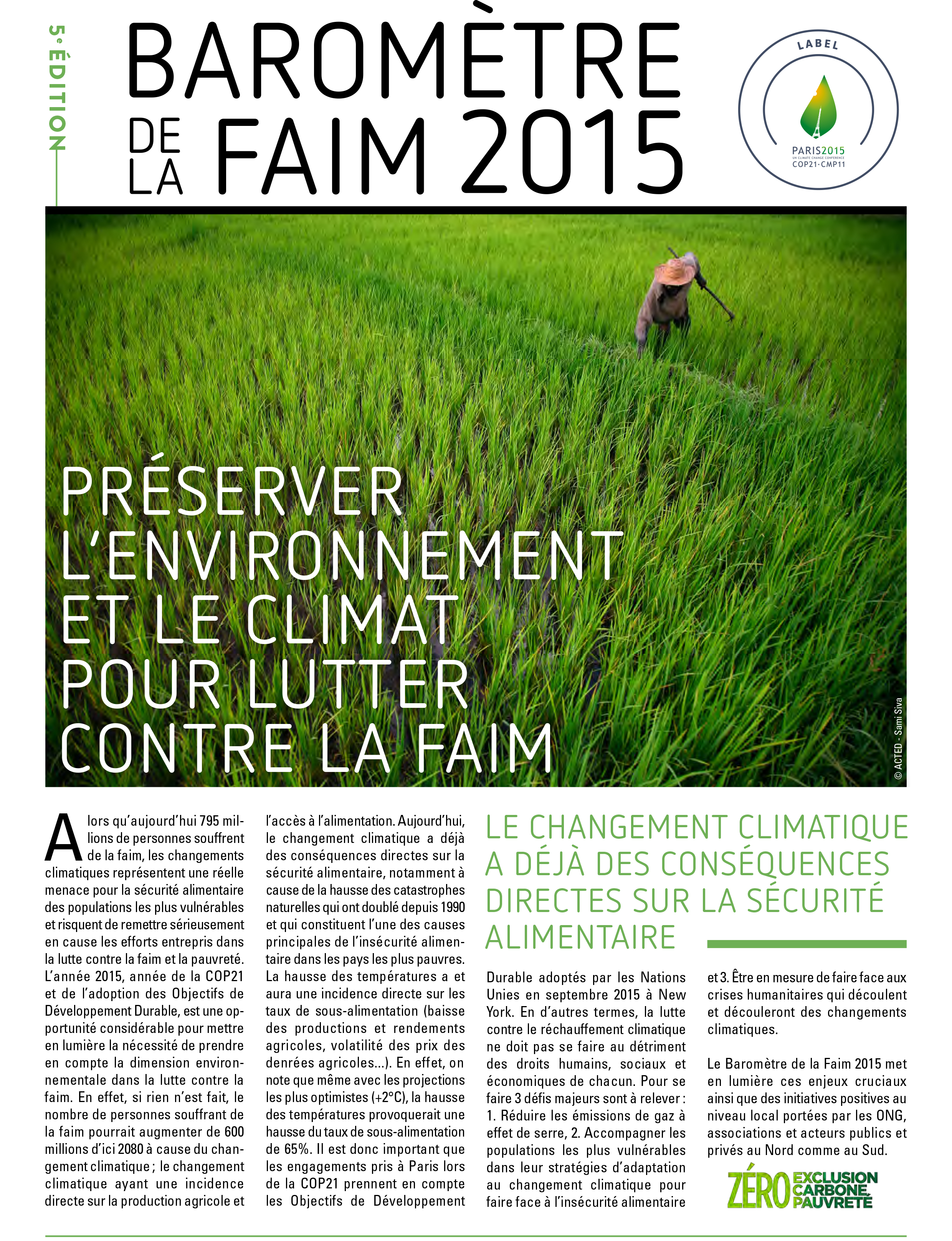 5e ÉDITION

BAROMÈTRE DE LA FAIM 2015

LABEL
PARIS2015
UN CLIMATE CHANGE CONFERENCE
COP21·CMP11

PRÉSERVER L'ENVIRONNEMENT ET LE CLIMAT POUR LUTTER CONTRE LA FAIM

© ACTED - Sami Siva

Alors qu'aujourd'hui 795 millions de personnes souffrent de la faim, les changements climatiques représentent une réelle menace pour la sécurité alimentaire des populations les plus vulnérables et risquent de remettre sérieusement en cause les efforts entrepris dans la lutte contre la faim et la pauvreté. L'année 2015, année de la COP21 et de l'adoption des Objectifs de Développement Durable, est une opportunité considérable pour mettre en lumière la nécessité de prendre en compte la dimension environnementale dans la lutte contre la faim. En effet, si rien n'est fait, le nombre de personnes souffrant de la faim pourrait augmenter de 600 millions d'ici 2080 à cause du changement climatique ; le changement climatique ayant une incidence directe sur la production agricole et l'accès à l'alimentation. Aujourd'hui, le changement climatique a déjà des conséquences directes sur la sécurité alimentaire, notamment à cause de la hausse des catastrophes naturelles qui ont doublé depuis 1990 et qui constituent l'une des causes principales de l'insécurité alimentaire dans les pays les plus pauvres. La hausse des températures a et aura une incidence directe sur les taux de sous-alimentation (baisse des productions et rendements agricoles, volatilité des prix des denrées agricoles...). En effet, on note que même avec les projections les plus optimistes (+2°C), la hausse des températures provoquerait une hausse du taux de sous-alimentation de 65%. Il est donc important que les engagements pris à Paris lors de la COP21 prennent en compte les Objectifs de Développement

LE CHANGEMENT CLIMATIQUE A DÉJÀ DES CONSÉQUENCES DIRECTES SUR LA SÉCURITÉ ALIMENTAIRE

Durable adoptés par les Nations Unies en septembre 2015 à New York. En d'autres termes, la lutte contre le réchauffement climatique ne doit pas se faire au détriment des droits humains, sociaux et économiques de chacun. Pour se faire 3 défis majeurs sont à relever : 1. Réduire les émissions de gaz à effet de serre, 2. Accompagner les populations les plus vulnérables dans leur stratégies d'adaptation au changement climatique pour faire face à l'insécurité alimentaire et 3. Être en mesure de faire face aux crises humanitaires qui découlent et découleront des changements climatiques.

Le Baromètre de la Faim 2015 met en lumière ces enjeux cruciaux ainsi que des initiatives positives au niveau local portées par les ONG, associations et acteurs publics et privés au Nord comme au Sud.

ZÉRO EXCLUSION CARBONE PAUVRETÉ